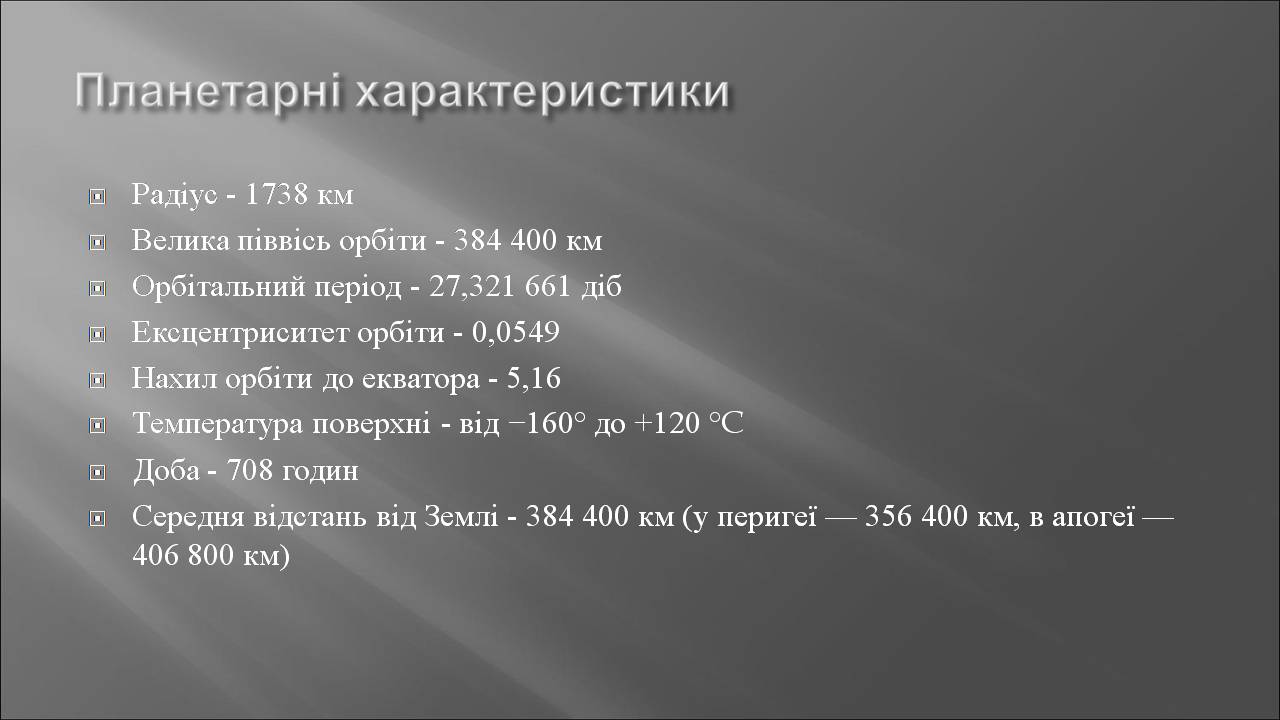 Планетарні характеристики

Радіус - 1738 км

Велика піввісь орбіти - 384 400 км

Орбітальний період - 27,321 661 діб

Ексцентриситет орбіти - 0,0549

Нахил орбіти до екватора - 5,16

Температура поверхні - від −160° до +120 °C

Доба - 708 годин

Середня відстань від Землі - 384 400 км (у перигеї — 356 400 км, в апогеї — 406 800 км)